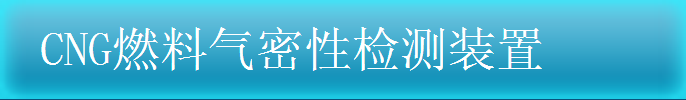 CNG燃料气密性检测装置